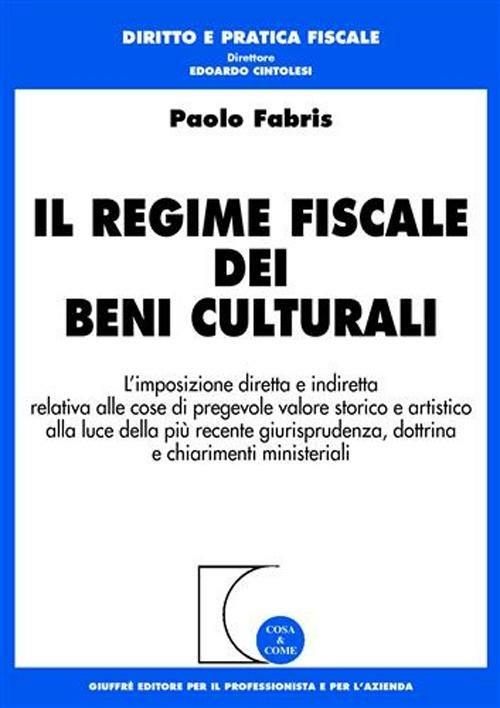 DIRITTO E PRATICA FISCALE
Direttore
EDOARDO CINTOLESI

Paolo Fabris

IL REGIME FISCALE DEI BENI CULTURALI

L'imposizione diretta e indiretta relativa alle cose di pregevole valore storico e artistico alla luce della più recente giurisprudenza, dottrina e chiarimenti ministeriali

COSA & COME

GIUFFRÈ EDITORE PER IL PROFESSIONISTA E PER L'AZIENDA